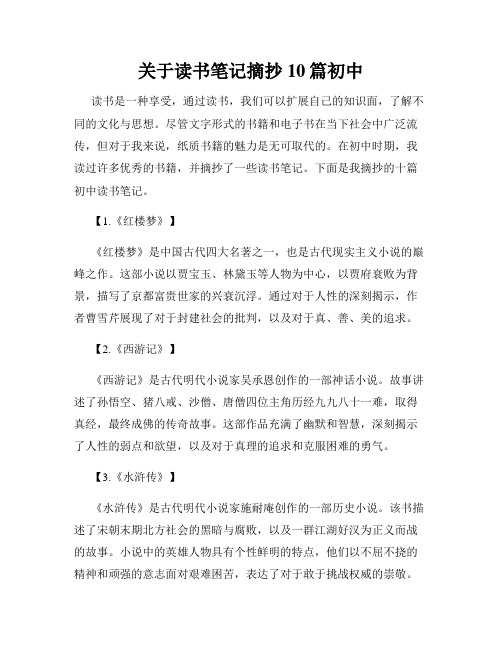 关于读书笔记摘抄10篇初中

读书是一种享受，通过读书，我们可以扩展自己的知识面，了解不同的文化与思想。尽管文字形式的书籍和电子书在当下社会中广泛流传，但对于我来说，纸质书籍的魅力是无可取代的。在初中时期，我读过许多优秀的书籍，并摘抄了一些读书笔记。下面是我摘抄的十篇初中读书笔记。

【1.《红楼梦》】

《红楼梦》是中国古代四大名著之一，也是古代现实主义小说的巅峰之作。这部小说以贾宝玉、林黛玉等人物为中心，以贾府衰败为背景，描写了京都富贵世家的兴衰沉浮。通过对于人性的深刻揭示，作者曹雪芹展现了对于封建社会的批判，以及对于真、善、美的追求。

【2.《西游记》】

《西游记》是古代明代小说家吴承恩创作的一部神话小说。故事讲述了孙悟空、猪八戒、沙僧、唐僧四位主角历经九九八十一难，取得真经，最终成佛的传奇故事。这部作品充满了幽默和智慧，深刻揭示了人性的弱点和欲望，以及对于真理的追求和克服困难的勇气。

【3.《水浒传》】

《水浒传》是古代明代小说家施耐庵创作的一部历史小说。该书描述了宋朝末期北方社会的黑暗与腐败，以及一群江湖好汉为正义而战的故事。小说中的英雄人物具有个性鲜明的特点，他们以不屈不挠的精神和顽强的意志面对艰难困苦，表达了对于敢于挑战权威的崇敬。